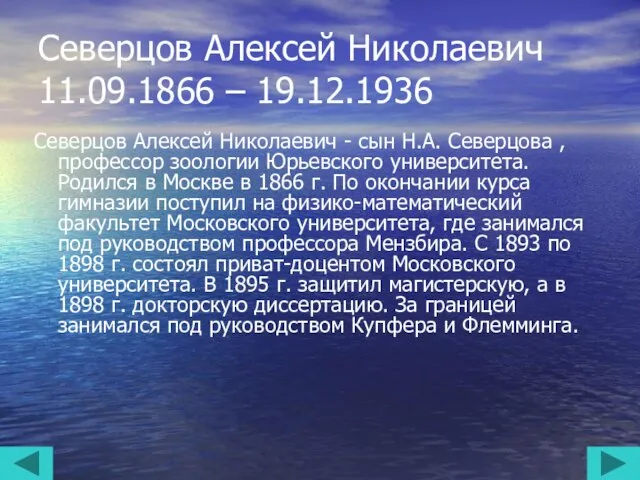 Северцов Алексей Николаевич 11.09.1866 – 19.12.1936

Северцов Алексей Николаевич - сын Н.А. Северцова , профессор зоологии Юрьевского университета. Родился в Москве в 1866 г. По окончании курса гимназии поступил на физико-математический факультет Московского университета, где занимался под руководством профессора Мензбира. С 1893 по 1898 г. состоял приват-доцентом Московского университета. В 1895 г. защитил магистерскую, а в 1898 г. докторскую диссертацию. За границей занимался под руководством Купфера и Флемминга.